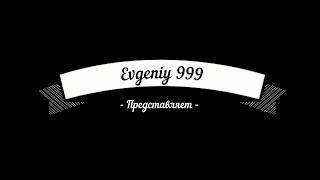 Evgeniy 999

- Представляет -